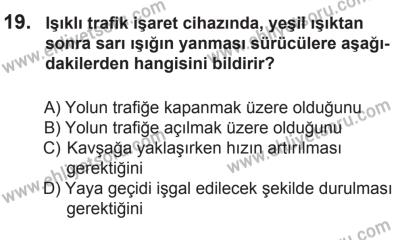 19. Işıklı trafik işaret cihazında, yeşil ışıktan sonra sarı ışığın yanması sürücülere aşağıdakilerden hangisini bildirir?

A) Yolun trafiğe kapanmak üzere olduğunu
B) Yolun trafiğe açılmak üzere olduğunu
C) Kavşağa yaklaşırken hızın artırılması gerektiğini
D) Yaya geçidi işgal edilecek şekilde durulması gerektiğini

www.ehliyetsoru.com